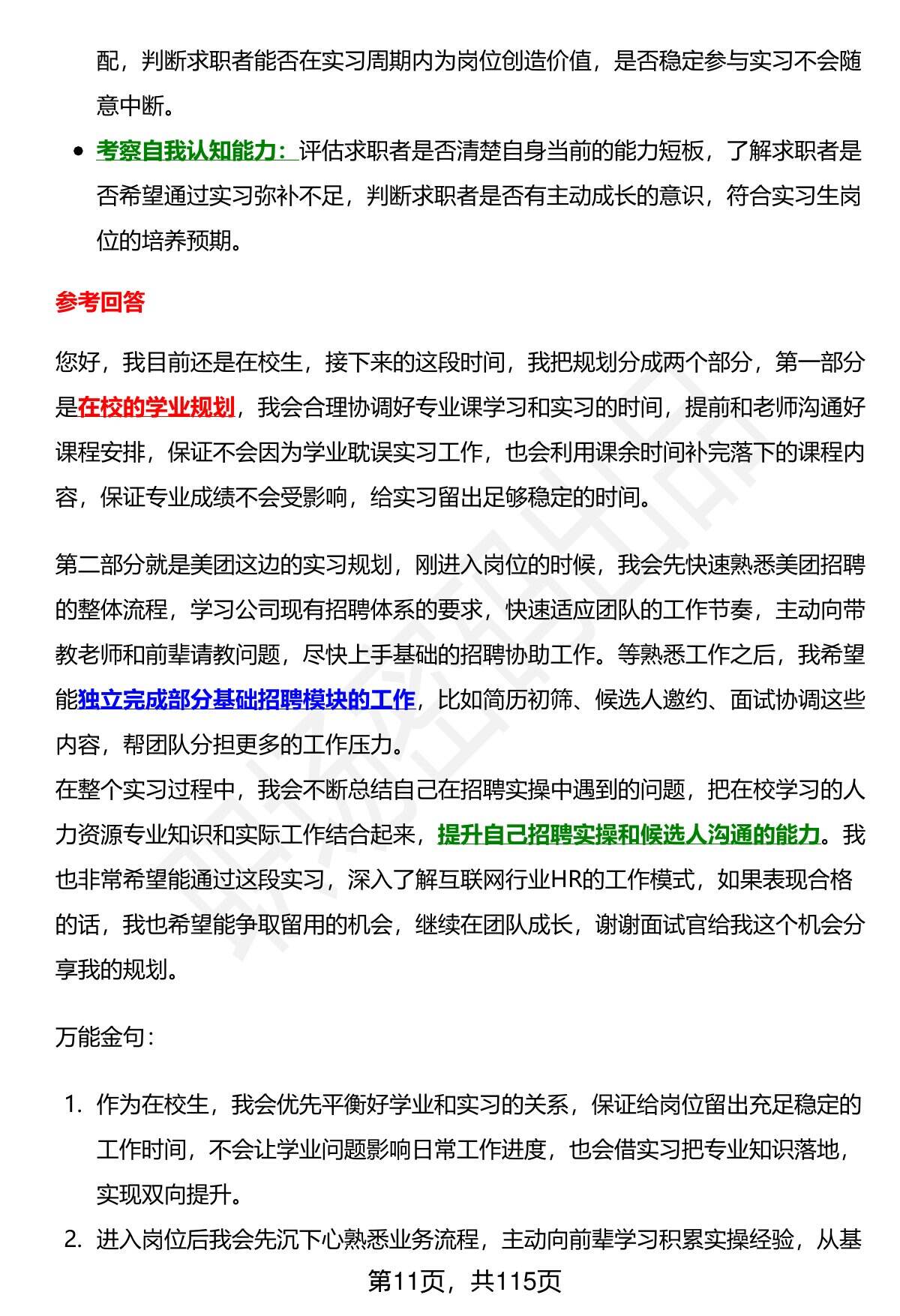 配，判断求职者能否在实习周期内为岗位创造价值，是否稳定参与实习不会随意中断。

- 考察自我认知能力：评估求职者是否清楚自身当前的能力短板，了解求职者是否希望通过实习弥补不足，判断求职者是否有主动成长的意识，符合实习生岗位的培养预期。

参考回答

您好，我目前还是在校生，接下来的这段时间，我把规划分成两个部分，第一部分是在校的学业规划，我会合理协调好专业课学习和实习的时间，提前和老师沟通好课程安排，保证不会因为学业耽误实习工作，也会利用课余时间补完落下的课程内容，保证专业成绩不会受影响，给实习留出足够稳定的时间。

第二部分就是美团这边的实习规划，刚进入岗位的时候，我会先快速熟悉美团招聘的整体流程，学习公司现有招聘体系的要求，快速适应团队的工作节奏，主动向带教老师和前辈请教问题，尽快上手基础的招聘协助工作。等熟悉工作之后，我希望能独立完成部分基础招聘模块的工作，比如简历初筛、候选人邀约、面试协调这些内容，帮团队分担更多的工作压力。
在整个实习过程中，我会不断总结自己在招聘实操中遇到的问题，把在校学习的人力资源专业知识和实际工作结合起来，提升自己招聘实操和候选人沟通的能力。我也非常希望能通过这段实习，深入了解互联网行业HR的工作模式，如果表现合格的话，我也希望能争取留用的机会，继续在团队成长，谢谢面试官给我这个机会分享我的规划。

万能金句：

1. 作为在校生，我会优先平衡好学业和实习的关系，保证给岗位留出充足稳定的工作时间，不会让学业问题影响日常工作进度，也会借实习把专业知识落地，实现双向提升。
2. 进入岗位后我会先沉下心熟悉业务流程，主动向前辈学习积累实操经验，从基

第11页，共115页